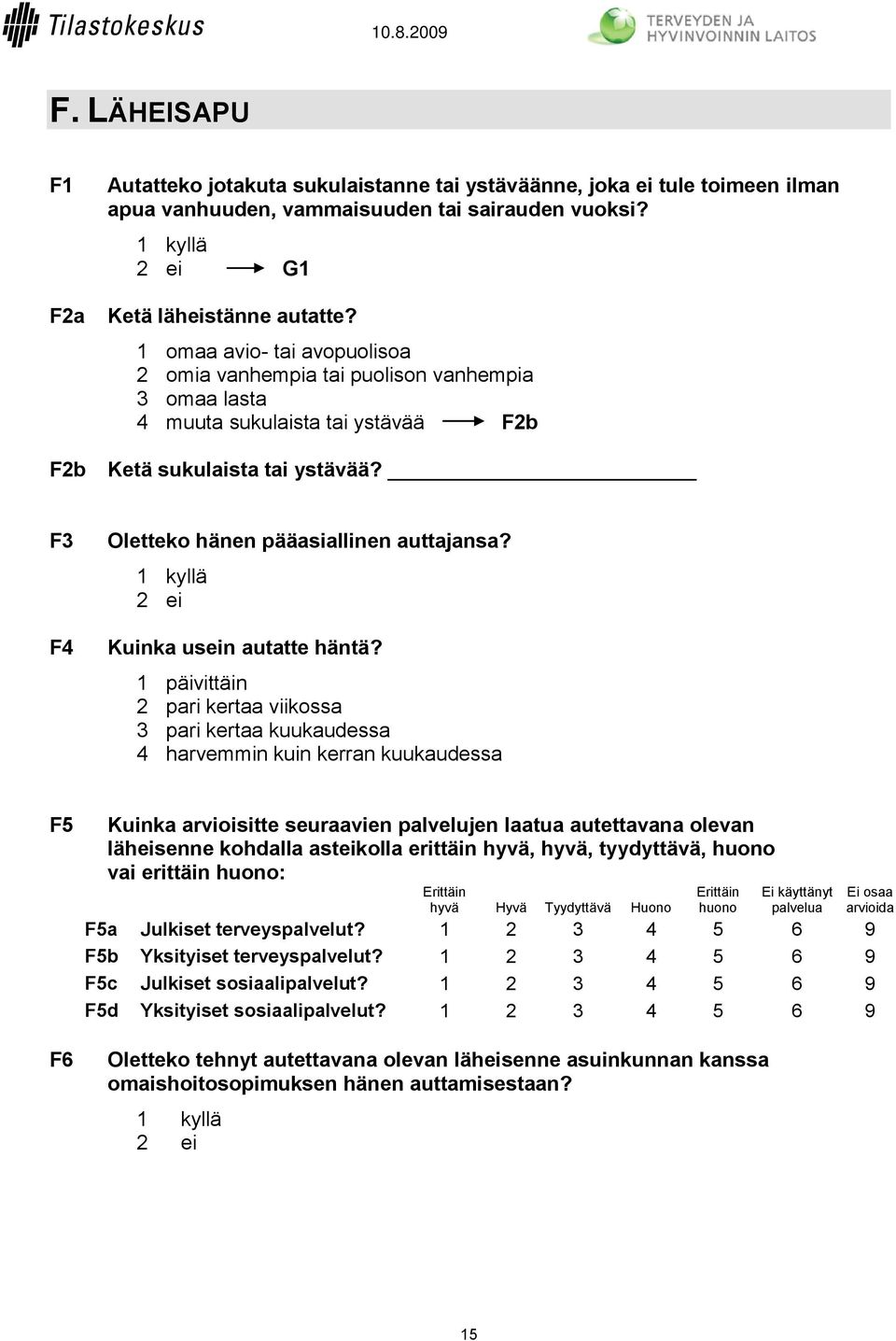 Tilastokeskus 10.8.2009 TERVEYDEN JA HYVINVOINNIN LAITOS

F. LÄHEISAPU

F1 Autatteko jotakuta sukulaistanne tai ystäväänne, joka ei tule toimeen ilman apua vanhuuden, vammaisuuden tai sairauden vuoksi?
1 kyllä
2 ei → G1

F2a Ketä läheistänne autatte?
1 omaa avio- tai avopuolisoa
2 omia vanhempia tai puolison vanhempia
3 omaa lasta
4 muuta sukulaista tai ystävää → F2b

F2b Ketä sukulaista tai ystävää? ____________

F3 Oletteko hänen pääasiallinen auttajansa?
1 kyllä
2 ei

F4 Kuinka usein autatte häntä?
1 päivittäin
2 pari kertaa viikossa
3 pari kertaa kuukaudessa
4 harvemmin kuin kerran kuukaudessa

F5 Kuinka arvioisitte seuraavien palvelujen laatua autettavana olevan läheisenne kohdalla asteikolla erittäin hyvä, hyvä, tyydyttävä, huono vai erittäin huono:

| | | Erittäin hyvä | Hyvä | Tyydyttävä | Huono | Erittäin huono | Ei käyttänyt palvelua | Ei osaa arvioida |
|---|---|---|---|---|---|---|---|---|
| F5a | Julkiset terveyspalvelut? | 1 | 2 | 3 | 4 | 5 | 6 | 9 |
| F5b | Yksityiset terveyspalvelut? | 1 | 2 | 3 | 4 | 5 | 6 | 9 |
| F5c | Julkiset sosiaalipalvelut? | 1 | 2 | 3 | 4 | 5 | 6 | 9 |
| F5d | Yksityiset sosiaalipalvelut? | 1 | 2 | 3 | 4 | 5 | 6 | 9 |

F6 Oletteko tehnyt autettavana olevan läheisenne asuinkunnan kanssa omaishoitosopimuksen hänen auttamisestaan?
1 kyllä
2 ei

15